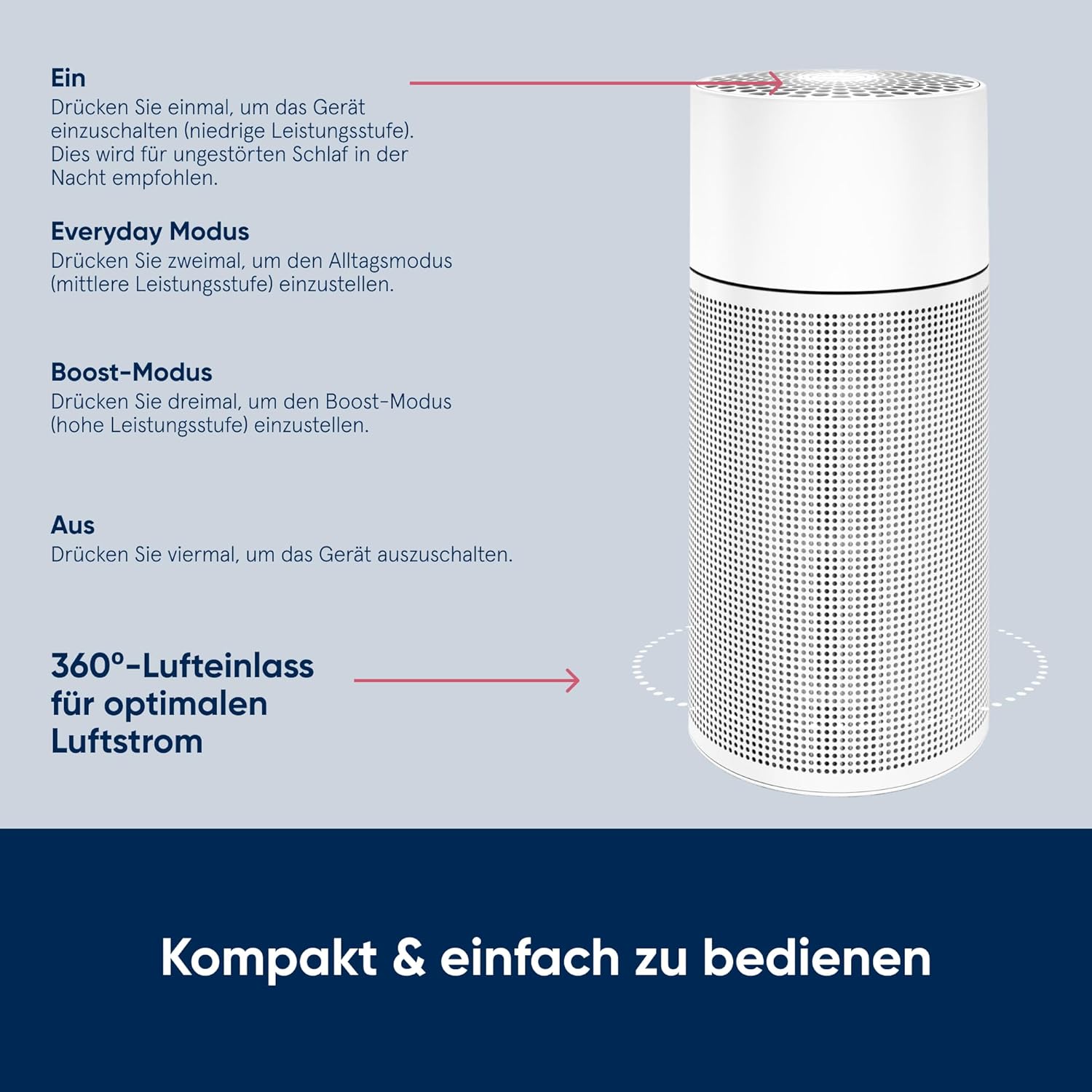 Ein
Drücken Sie einmal, um das Gerät einzuschalten (niedrige Leistungsstufe). Dies wird für ungestörten Schlaf in der Nacht empfohlen.

Everyday Modus
Drücken Sie zweimal, um den Alltagsmodus (mittlere Leistungsstufe) einzustellen.

Boost-Modus
Drücken Sie dreimal, um den Boost-Modus (hohe Leistungsstufe) einzustellen.

Aus
Drücken Sie viermal, um das Gerät auszuschalten.

360°-Lufteinlass für optimalen Luftstrom

Kompakt & einfach zu bedienen